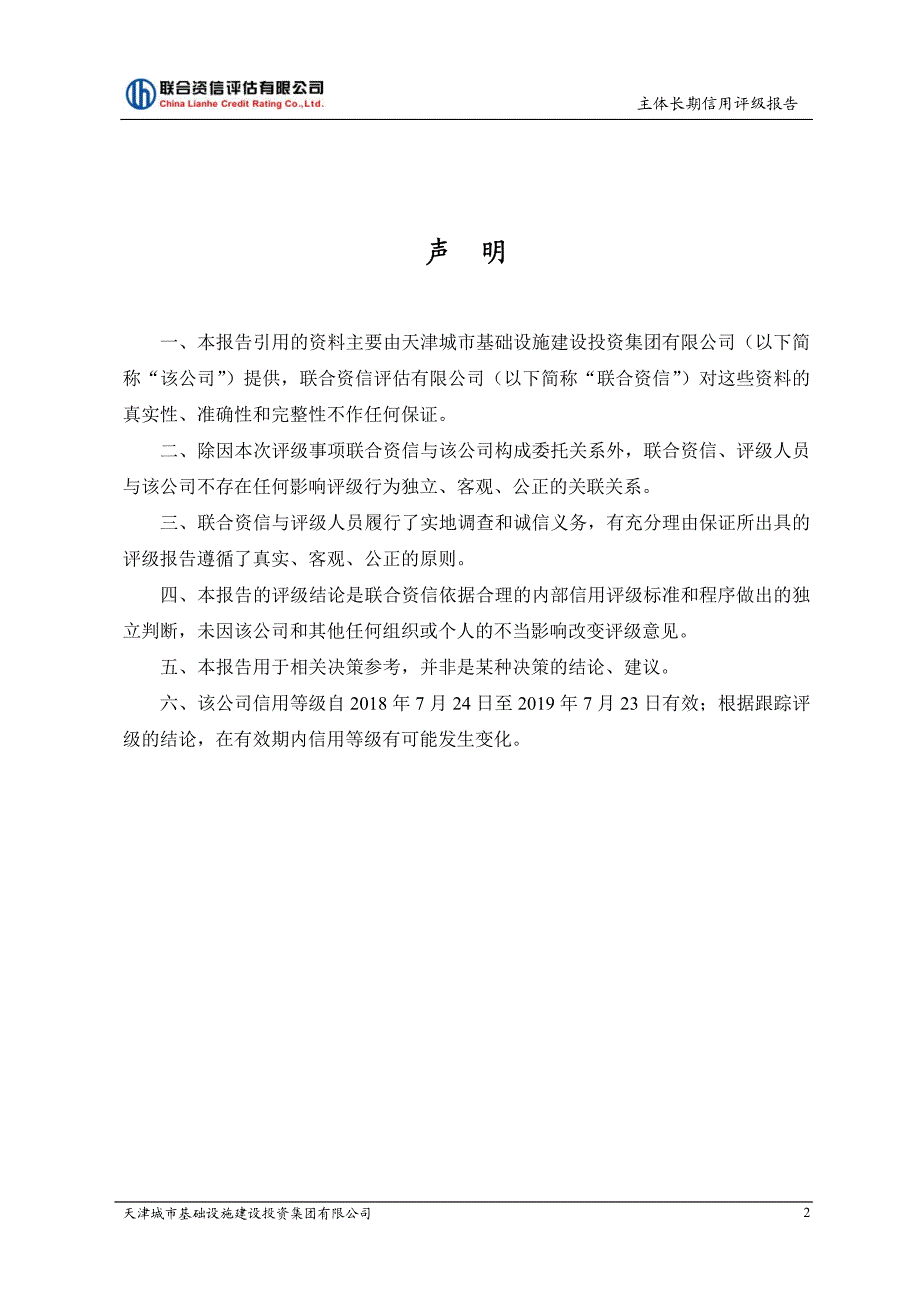 联合资信评估有限公司
China Lianhe Credit Rating Co.,Ltd.

主体长期信用评级报告

声 明

一、本报告引用的资料主要由天津城市基础设施建设投资集团有限公司（以下简称“该公司”）提供，联合资信评估有限公司（以下简称“联合资信”）对这些资料的真实性、准确性和完整性不作任何保证。

二、除因本次评级事项联合资信与该公司构成委托关系外，联合资信、评级人员与该公司不存在任何影响评级行为独立、客观、公正的关联关系。

三、联合资信与评级人员履行了实地调查和诚信义务，有充分理由保证所出具的评级报告遵循了真实、客观、公正的原则。

四、本报告的评级结论是联合资信依据合理的内部信用评级标准和程序做出的独立判断，未因该公司和其他任何组织或个人的不当影响改变评级意见。

五、本报告用于相关决策参考，并非是某种决策的结论、建议。

六、该公司信用等级自 2018 年 7 月 24 日至 2019 年 7 月 23 日有效；根据跟踪评级的结论，在有效期内信用等级有可能发生变化。

天津城市基础设施建设投资集团有限公司

2